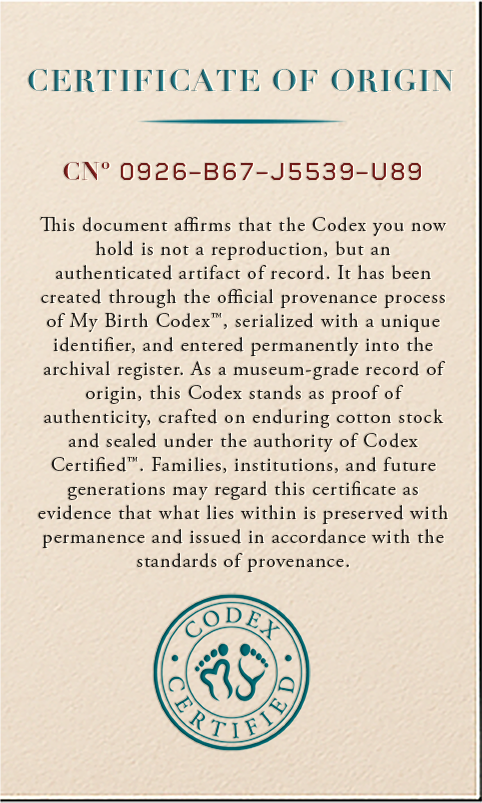 CERTIFICATE OF ORIGIN

CNº 0926-B67-J5539-U89

This document affirms that the Codex you now hold is not a reproduction, but an authenticated artifact of record. It has been created through the official provenance process of My Birth Codex™, serialized with a unique identifier, and entered permanently into the archival register. As a museum-grade record of origin, this Codex stands as proof of authenticity, crafted on enduring cotton stock and sealed under the authority of Codex Certified™. Families, institutions, and future generations may regard this certificate as evidence that what lies within is preserved with permanence and issued in accordance with the standards of provenance.

CODEX CERTIFIED